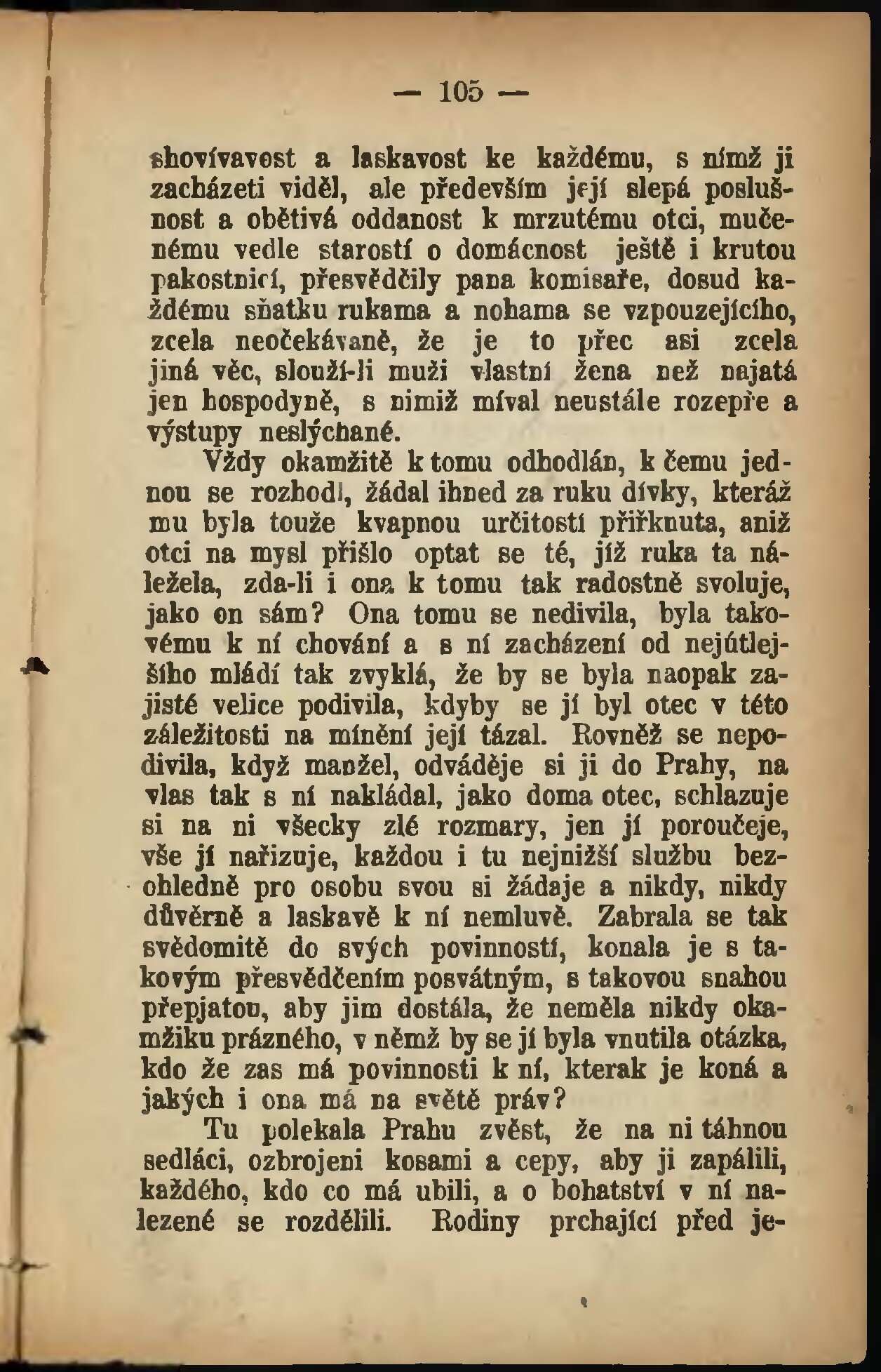 — 105 —

shovívavost a laskavost ke každému, s nímž ji zacházeti viděl, ale především její slepá poslušnost a obětivá oddanost k mrzutému otci, mučenému vedle starostí o domácnost ještě i krutou pakostnicí, přesvědčily pana komisaře, dosud každému sňatku rukama a nohama se vzpouzejícího, zcela neočekávaně, že je to přec asi zcela jiná věc, slouží-li muži vlastní žena než najatá jen hospodyně, s nimiž míval neustále rozepře a výstupy neslýchané.

Vždy okamžitě k tomu odhodlán, k čemu jednou se rozhodl, žádal ihned za ruku dívky, kteráž mu byla touže kvapnou určitostí přiřknuta, aniž otci na mysl přišlo optat se té, jíž ruka ta náležela, zda-li i ona k tomu tak radostně svoluje, jako on sám? Ona tomu se nedivila, byla takovému k ní chování a s ní zacházení od nejútlejšího mládí tak zvyklá, že by se byla naopak zajisté velice podivila, kdyby se jí byl otec v této záležitosti na mínění její tázal. Rovněž se nepodivila, když manžel, odváděje si ji do Prahy, na vlas tak s ní nakládal, jako doma otec, schlazuje si na ni všecky zlé rozmary, jen jí poroučeje, vše jí nařizuje, každou i tu nejnižší službu bezohledně pro osobu svou si žádaje a nikdy, nikdy důvěrně a laskavě k ní nemluvě. Zabrala se tak svědomitě do svých povinností, konala je s takovým přesvědčením posvátným, s takovou snahou přepjatou, aby jim dostála, že neměla nikdy okamžiku prázného, v němž by se jí byla vnutila otázka, kdo že zas má povinnosti k ní, kterak je koná a jakých i ona má na světě práv?

Tu polekala Prahu zvěst, že na ni táhnou sedláci, ozbrojeni kosami a cepy, aby ji zapálili, každého, kdo co má ubili, a o bohatství v ní nalezené se rozdělili. Rodiny prchající před je-